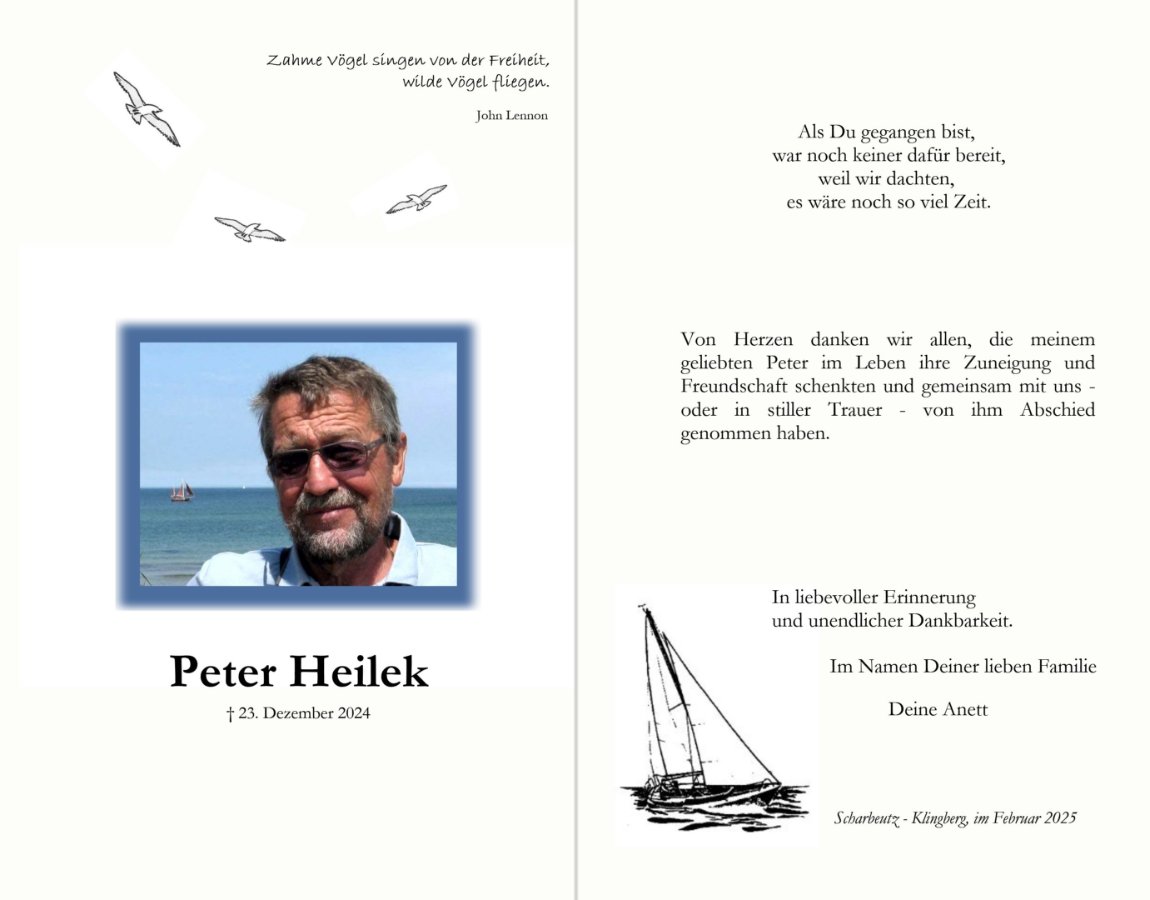 Zahme Vögel singen von der Freiheit,
wilde Vögel fliegen.

John Lennon

Peter Heilek

† 23. Dezember 2024

Als Du gegangen bist,
war noch keiner dafür bereit,
weil wir dachten,
es wäre noch so viel Zeit.

Von Herzen danken wir allen, die meinem geliebten Peter im Leben ihre Zuneigung und Freundschaft schenkten und gemeinsam mit uns - oder in stiller Trauer - von ihm Abschied genommen haben.

In liebevoller Erinnerung
und unendlicher Dankbarkeit.

Im Namen Deiner lieben Familie

Deine Anett

Scharbeutz - Klingberg, im Februar 2025